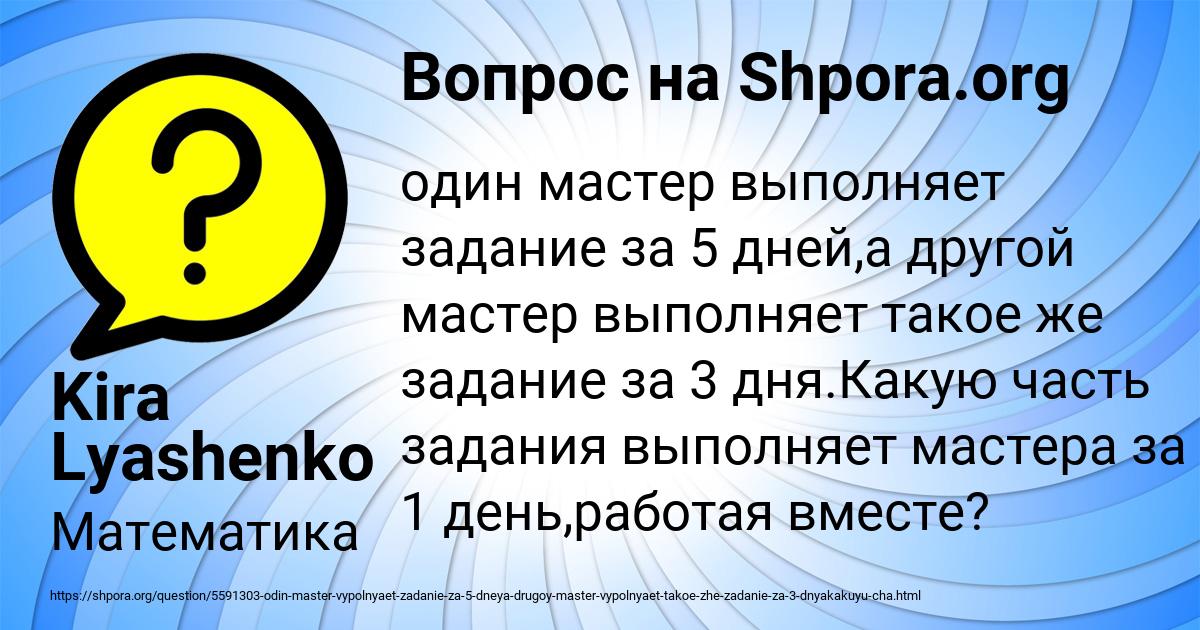 Вопрос на Shpora.org

один мастер выполняет задание за 5 дней,а другой мастер выполняет такое же задание за 3 дня.Какую часть задания выполняет мастера за 1 день,работая вместе?

Kira Lyashenko

Математика

https://shpora.org/question/5591303-odin-master-vypolnyaet-zadanie-za-5-dneya-drugoy-master-vypolnyaet-takoe-zhe-zadanie-za-3-dnyakakuyu-cha.html